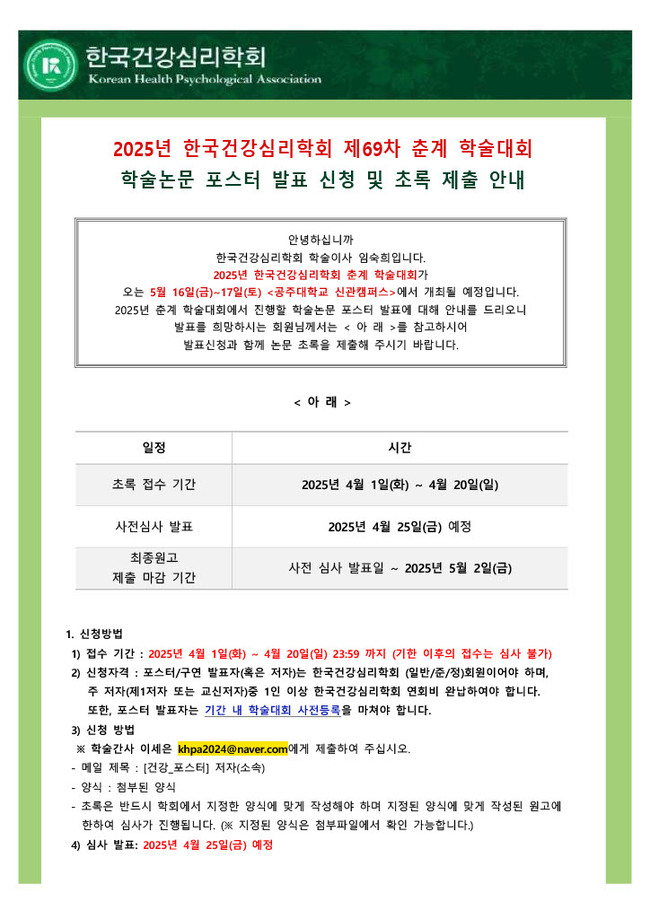 한국건강심리학회
Korean Health Psychological Association

2025년 한국건강심리학회 제69차 춘계 학술대회
학술논문 포스터 발표 신청 및 초록 제출 안내

안녕하십니까
한국건강심리학회 학술이사 임숙희입니다.
2025년 한국건강심리학회 춘계 학술대회가
오는 5월 16일(금)~17일(토) <공주대학교 신관캠퍼스>에서 개최될 예정입니다.
2025년 춘계 학술대회에서 진행할 학술논문 포스터 발표에 대해 안내를 드리오니
발표를 희망하시는 회원님께서는 < 아 래 >를 참고하시어
발표신청과 함께 논문 초록을 제출해 주시기 바랍니다.

< 아 래 >

| 일정 | 시간 |
|---|---|
| 초록 접수 기간 | 2025년 4월 1일(화) ~ 4월 20일(일) |
| 사전심사 발표 | 2025년 4월 25일(금) 예정 |
| 최종원고 제출 마감 기간 | 사전 심사 발표일 ~ 2025년 5월 2일(금) |

1. 신청방법
1) 접수 기간 : 2025년 4월 1일(화) ~ 4월 20일(일) 23:59 까지 (기한 이후의 접수는 심사 불가)
2) 신청자격 : 포스터/구연 발표자(혹은 저자)는 한국건강심리학회 (일반/준/정)회원이어야 하며, 주 저자(제1저자 또는 교신저자)중 1인 이상 한국건강심리학회 연회비 완납하여야 합니다. 또한, 포스터 발표자는 기간 내 학술대회 사전등록을 마쳐야 합니다.
3) 신청 방법
※ 학술간사 이세은 khpa2024@naver.com에게 제출하여 주십시오.
- 메일 제목 : [건강_포스터] 저자(소속)
- 양식 : 첨부된 양식
- 초록은 반드시 학회에서 지정한 양식에 맞게 작성해야 하며 지정된 양식에 맞게 작성된 원고에 한하여 심사가 진행됩니다. (※ 지정된 양식은 첨부파일에서 확인 가능합니다.)
4) 심사 발표: 2025년 4월 25일(금) 예정